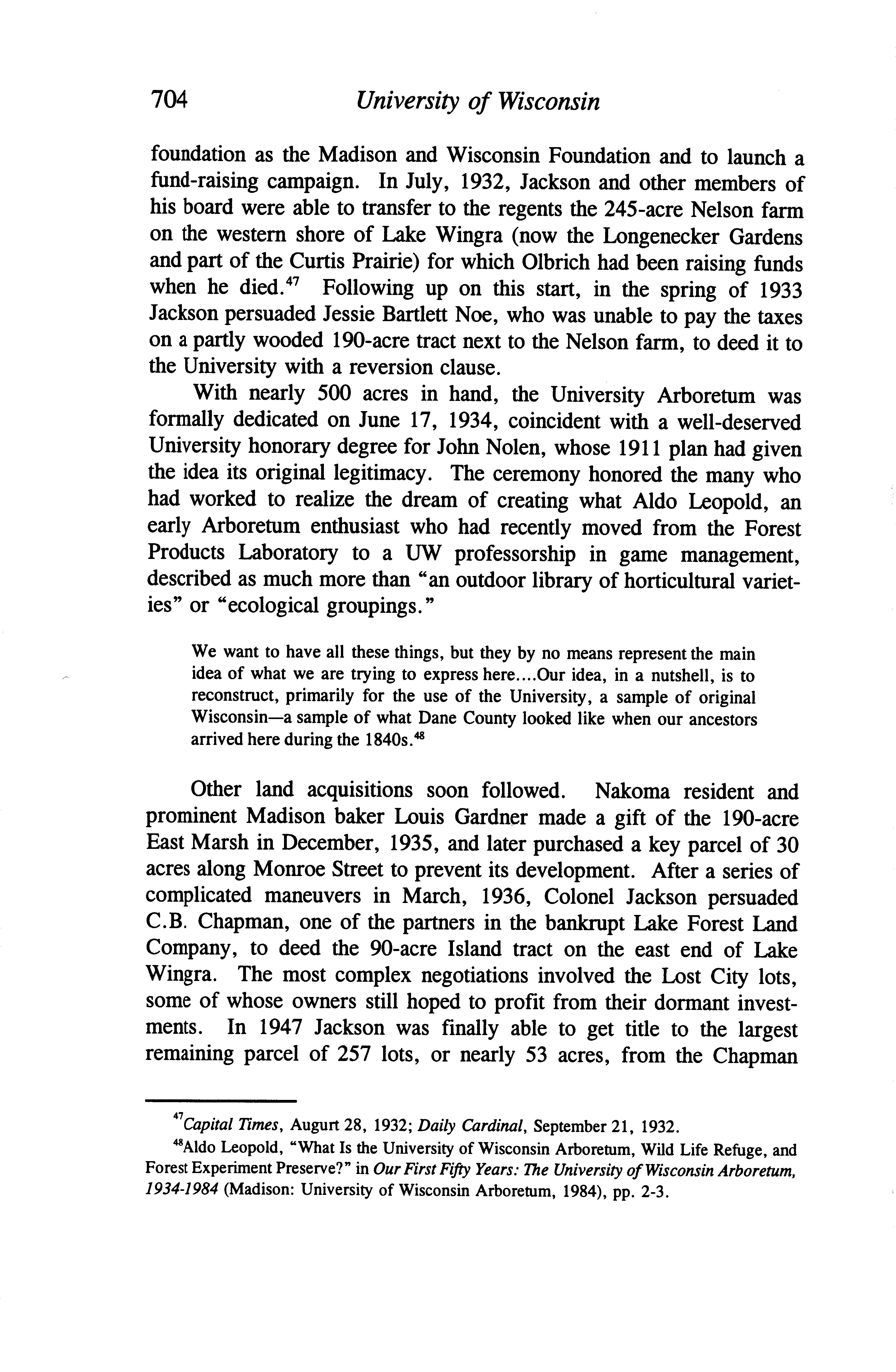 704 University of Wisconsin

foundation as the Madison and Wisconsin Foundation and to launch a fund-raising campaign. In July, 1932, Jackson and other members of his board were able to transfer to the regents the 245-acre Nelson farm on the western shore of Lake Wingra (now the Longenecker Gardens and part of the Curtis Prairie) for which Olbrich had been raising funds when he died.$^{47}$ Following up on this start, in the spring of 1933 Jackson persuaded Jessie Bartlett Noe, who was unable to pay the taxes on a partly wooded 190-acre tract next to the Nelson farm, to deed it to the University with a reversion clause.

With nearly 500 acres in hand, the University Arboretum was formally dedicated on June 17, 1934, coincident with a well-deserved University honorary degree for John Nolen, whose 1911 plan had given the idea its original legitimacy. The ceremony honored the many who had worked to realize the dream of creating what Aldo Leopold, an early Arboretum enthusiast who had recently moved from the Forest Products Laboratory to a UW professorship in game management, described as much more than "an outdoor library of horticultural varieties" or "ecological groupings."

We want to have all these things, but they by no means represent the main idea of what we are trying to express here....Our idea, in a nutshell, is to reconstruct, primarily for the use of the University, a sample of original Wisconsin—a sample of what Dane County looked like when our ancestors arrived here during the 1840s.$^{48}$

Other land acquisitions soon followed. Nakoma resident and prominent Madison baker Louis Gardner made a gift of the 190-acre East Marsh in December, 1935, and later purchased a key parcel of 30 acres along Monroe Street to prevent its development. After a series of complicated maneuvers in March, 1936, Colonel Jackson persuaded C.B. Chapman, one of the partners in the bankrupt Lake Forest Land Company, to deed the 90-acre Island tract on the east end of Lake Wingra. The most complex negotiations involved the Lost City lots, some of whose owners still hoped to profit from their dormant investments. In 1947 Jackson was finally able to get title to the largest remaining parcel of 257 lots, or nearly 53 acres, from the Chapman

$^{47}$Capital Times, Augurt 28, 1932; Daily Cardinal, September 21, 1932.

$^{48}$Aldo Leopold, "What Is the University of Wisconsin Arboretum, Wild Life Refuge, and Forest Experiment Preserve?" in Our First Fifty Years: The University of Wisconsin Arboretum, 1934-1984 (Madison: University of Wisconsin Arboretum, 1984), pp. 2-3.